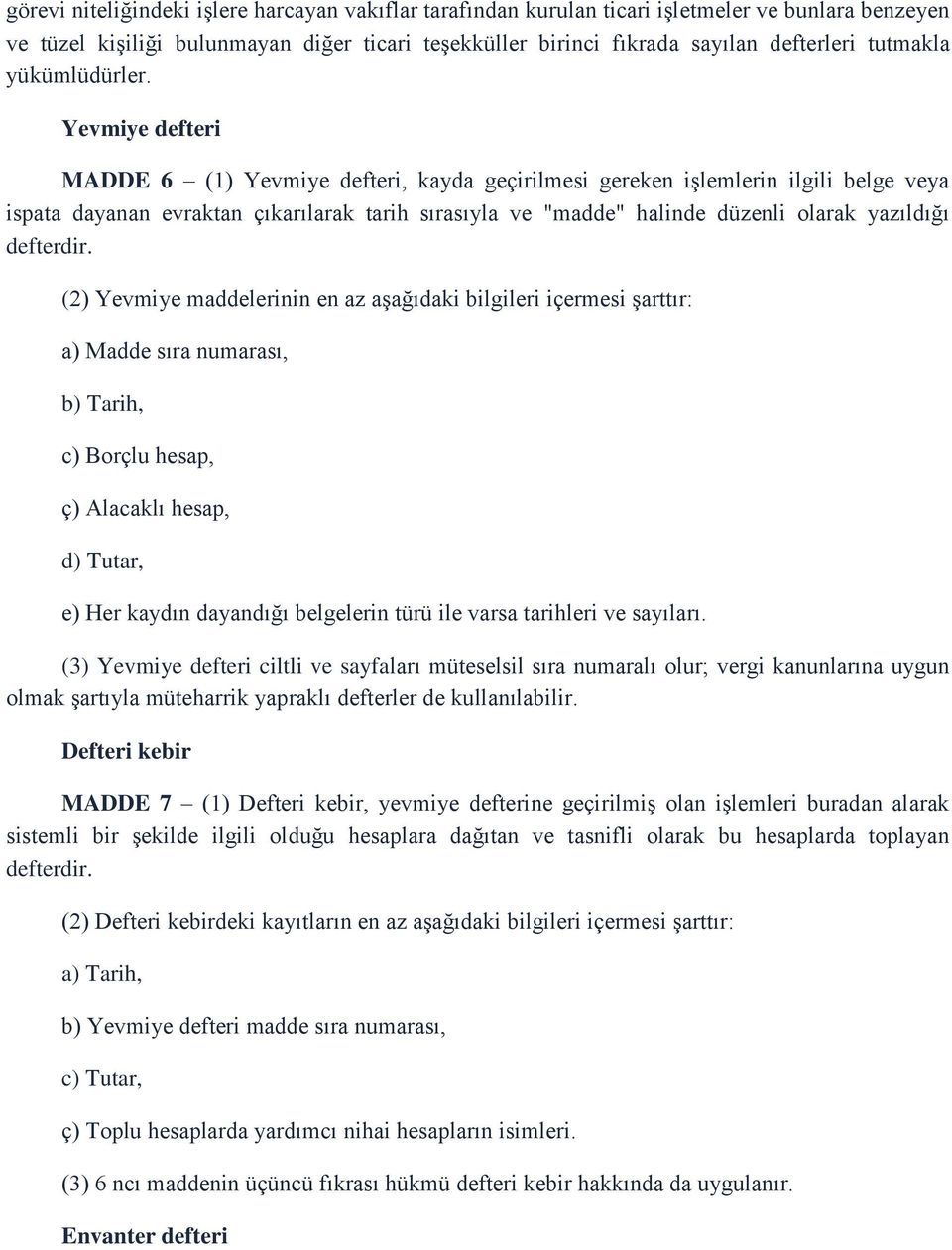 görevi niteliğindeki işlere harcayan vakıflar tarafından kurulan ticari işletmeler ve bunlara benzeyen ve tüzel kişiliği bulunmayan diğer ticari teşekküller birinci fıkrada sayılan defterleri tutmakla yükümlüdürler.

Yevmiye defteri

MADDE 6 – (1) Yevmiye defteri, kayda geçirilmesi gereken işlemlerin ilgili belge veya ispata dayanan evraktan çıkarılarak tarih sırasıyla ve "madde" halinde düzenli olarak yazıldığı defterdir.

(2) Yevmiye maddelerinin en az aşağıdaki bilgileri içermesi şarttır:

a) Madde sıra numarası,

b) Tarih,

c) Borçlu hesap,

ç) Alacaklı hesap,

d) Tutar,

e) Her kaydın dayandığı belgelerin türü ile varsa tarihleri ve sayıları.

(3) Yevmiye defteri ciltli ve sayfaları müteselsil sıra numaralı olur; vergi kanunlarına uygun olmak şartıyla müteharrik yapraklı defterler de kullanılabilir.

Defteri kebir

MADDE 7 – (1) Defteri kebir, yevmiye defterine geçirilmiş olan işlemleri buradan alarak sistemli bir şekilde ilgili olduğu hesaplara dağıtan ve tasnifli olarak bu hesaplarda toplayan defterdir.

(2) Defteri kebirdeki kayıtların en az aşağıdaki bilgileri içermesi şarttır:

a) Tarih,

b) Yevmiye defteri madde sıra numarası,

c) Tutar,

ç) Toplu hesaplarda yardımcı nihai hesapların isimleri.

(3) 6 ncı maddenin üçüncü fıkrası hükmü defteri kebir hakkında da uygulanır.

Envanter defteri